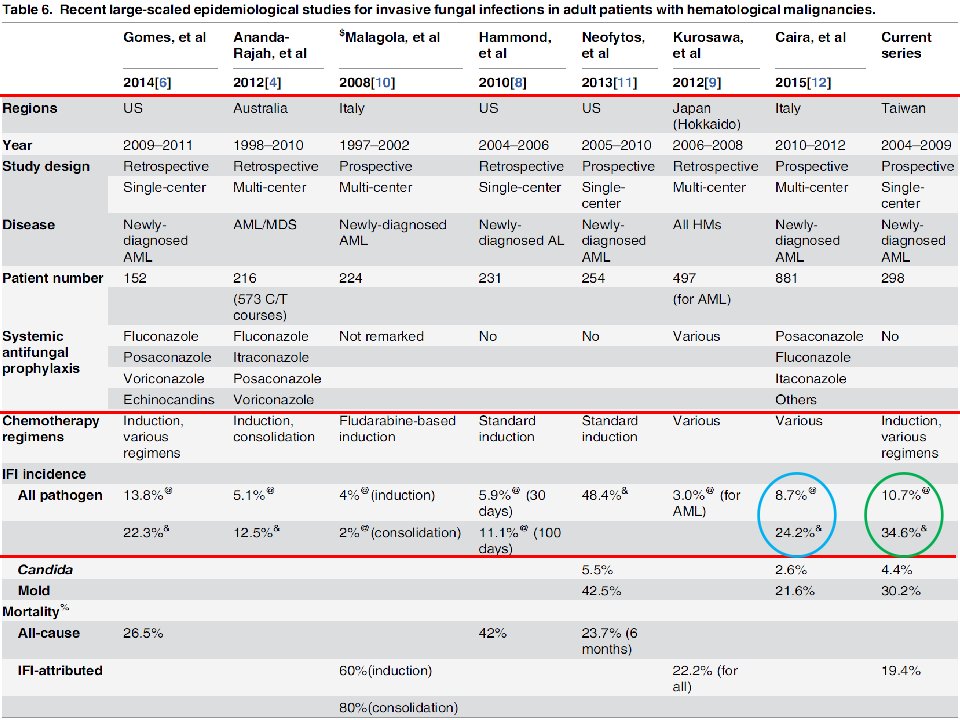 Table 6. Recent large-scaled epidemiological studies for invasive fungal infections in adult patients with hematological malignancies.

| | Gomes, et al 2014[6] | Ananda-Rajah, et al 2012[4] | $^{\$}$Malagola, et al 2008[10] | Hammond, et al 2010[8] | Neofytos, et al 2013[11] | Kurosawa, et al 2012[9] | Caira, et al 2015[12] | Current series |
|---|---|---|---|---|---|---|---|---|
| Regions | US | Australia | Italy | US | US | Japan (Hokkaido) | Italy | Taiwan |
| Year | 2009–2011 | 1998–2010 | 1997–2002 | 2004–2006 | 2005–2010 | 2006–2008 | 2010–2012 | 2004–2009 |
| Study design | Retrospective | Retrospective | Prospective | Retrospective | Prospective | Retrospective | Prospective | Prospective |
| | Single-center | Multi-center | Multi-center | Single-center | Single-center | Multi-center | Multi-center | Single-center |
| Disease | Newly-diagnosed AML | AML/MDS | Newly-diagnosed AML | Newly-diagnosed AL | Newly-diagnosed AML | All HMs | Newly-diagnosed AML | Newly-diagnosed AML |
| Patient number | 152 | 216 | 224 | 231 | 254 | 497 | 881 | 298 |
| | | (573 C/T courses) | | | | (for AML) | | |
| Systemic antifungal prophylaxis | Fluconazole | Fluconazole | Not remarked | No | No | Various | Posaconazole | No |
| | Posaconazole | Itraconazole | | | | | Fluconazole | |
| | Voriconazole | Posaconazole | | | | | Itaconazole | |
| | Echinocandins | Voriconazole | | | | | Others | |
| Chemotherapy regimens | Induction, various regimens | Induction, consolidation | Fludarabine-based induction | Standard induction | Standard induction | Various | Various | Induction, various regimens |
| IFI incidence | | | | | | | | |
| All pathogen | 13.8%$^{@}$ | 5.1%$^{@}$ | 4%$^{@}$(induction) | 5.9%$^{@}$ (30 days) | 48.4%$^{\&}$ | 3.0%$^{@}$ (for AML) | 8.7%$^{@}$ | 10.7%$^{@}$ |
| | 22.3%$^{\&}$ | 12.5%$^{\&}$ | 2%$^{@}$(consolidation) | 11.1%$^{@}$ (100 days) | | | 24.2%$^{\&}$ | 34.6%$^{\&}$ |
| Candida | | | | | 5.5% | | 2.6% | 4.4% |
| Mold | | | | | 42.5% | | 21.6% | 30.2% |
| Mortality$^{\%}$ | | | | | | | | |
| All-cause | 26.5% | | | 42% | 23.7% (6 months) | | | |
| IFI-attributed | | | 60%(induction) | | | 22.2% (for all) | | 19.4% |
| | | | 80%(consolidation) | | | | | |